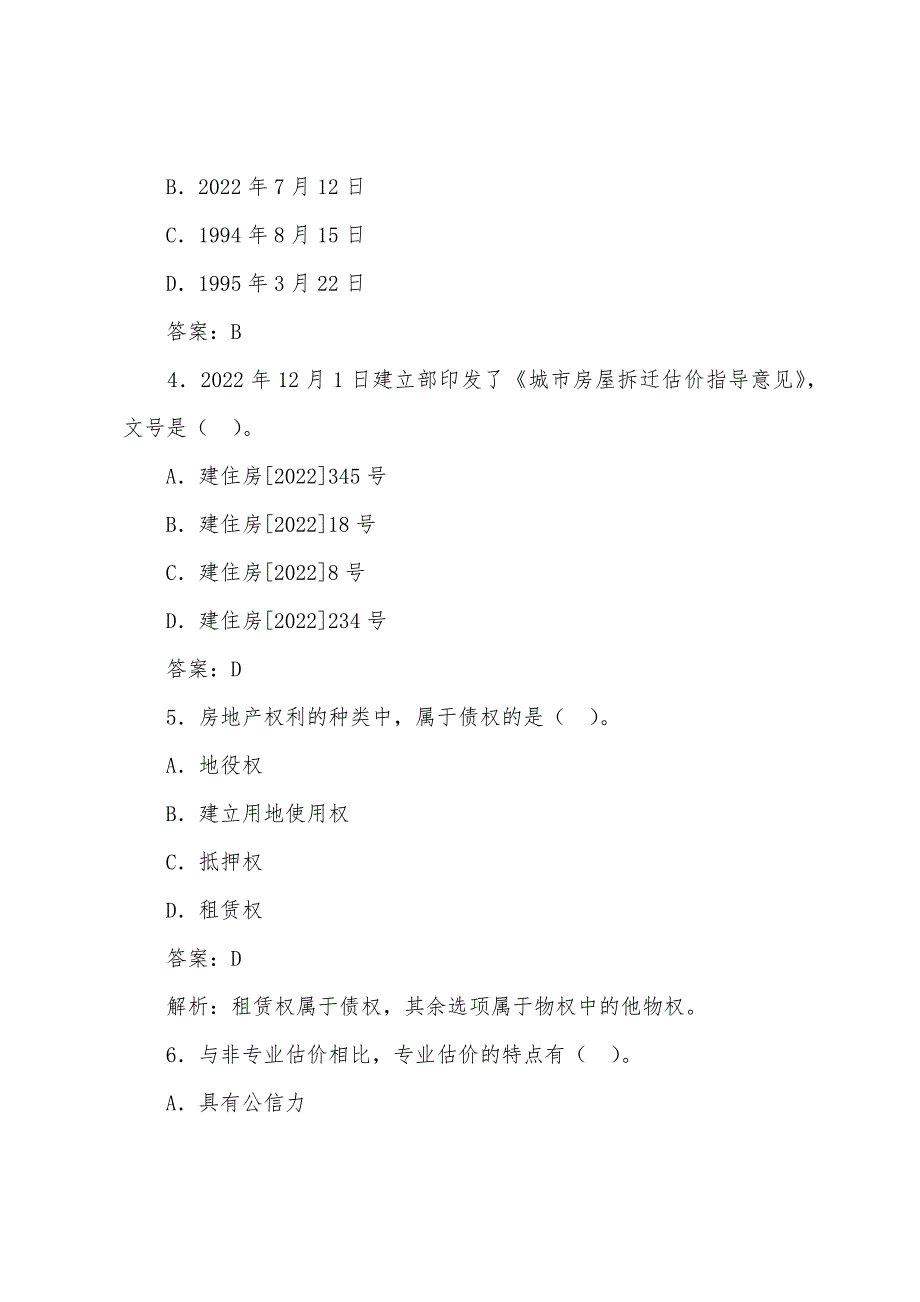 B．2022 年 7 月 12 日

C．1994 年 8 月 15 日

D．1995 年 3 月 22 日

答案：B

4．2022 年 12 月 1 日建立部印发了《城市房屋拆迁估价指导意见》，文号是（　）。

A．建住房[2022]345 号

B．建住房[2022]18 号

C．建住房[2022]8 号

D．建住房[2022]234 号

答案：D

5．房地产权利的种类中，属于债权的是（　）。

A．地役权

B．建立用地使用权

C．抵押权

D．租赁权

答案：D

解析：租赁权属于债权，其余选项属于物权中的他物权。

6．与非专业估价相比，专业估价的特点有（　）。

A．具有公信力